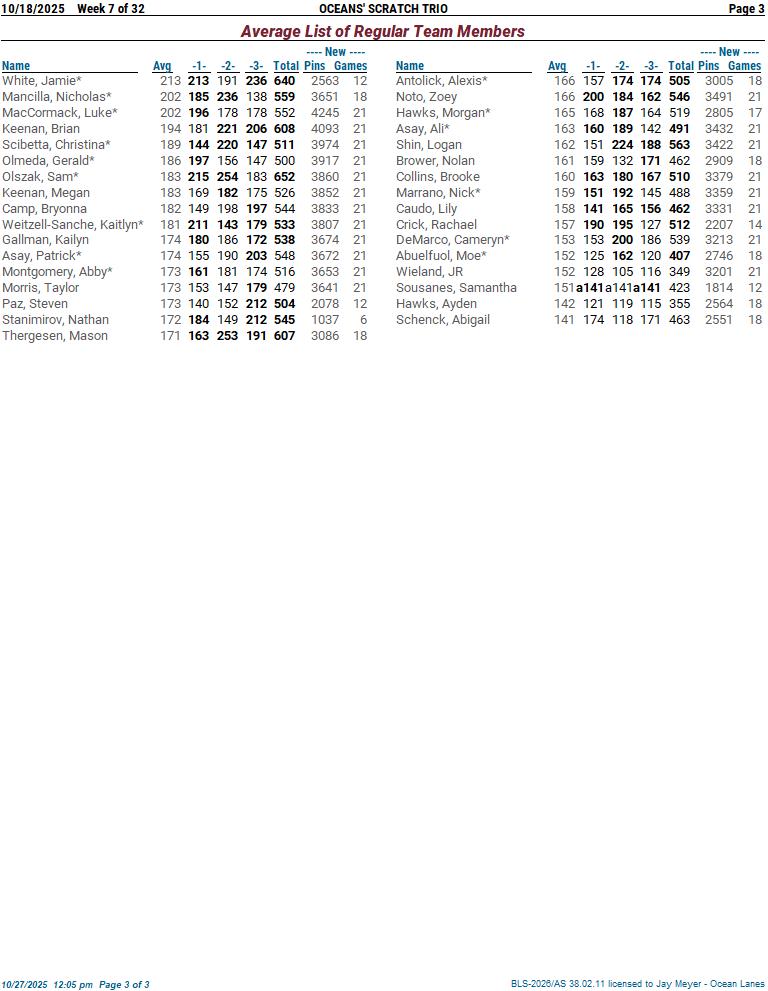 10/18/2025 Week 7 of 32 OCEANS' SCRATCH TRIO Page 3

Average List of Regular Team Members

| Name | Avg | -1- | -2- | -3- | Total | ---- New ---- Pins | Games |
|---|---|---|---|---|---|---|---|
| White, Jamie* | 213 | 213 | 191 | 236 | 640 | 2563 | 12 |
| Mancilla, Nicholas* | 202 | 185 | 236 | 138 | 559 | 3651 | 18 |
| MacCormack, Luke* | 202 | 196 | 178 | 178 | 552 | 4245 | 21 |
| Keenan, Brian | 194 | 181 | 221 | 206 | 608 | 4093 | 21 |
| Scibetta, Christina* | 189 | 144 | 220 | 147 | 511 | 3974 | 21 |
| Olmeda, Gerald* | 186 | 197 | 156 | 147 | 500 | 3917 | 21 |
| Olszak, Sam* | 183 | 215 | 254 | 183 | 652 | 3860 | 21 |
| Keenan, Megan | 183 | 169 | 182 | 175 | 526 | 3852 | 21 |
| Camp, Bryonna | 182 | 149 | 198 | 197 | 544 | 3833 | 21 |
| Weitzell-Sanche, Kaitlyn* | 181 | 211 | 143 | 179 | 533 | 3807 | 21 |
| Gallman, Kailyn | 174 | 180 | 186 | 172 | 538 | 3674 | 21 |
| Asay, Patrick* | 174 | 155 | 190 | 203 | 548 | 3672 | 21 |
| Montgomery, Abby* | 173 | 161 | 181 | 174 | 516 | 3653 | 21 |
| Morris, Taylor | 173 | 153 | 147 | 179 | 479 | 3641 | 21 |
| Paz, Steven | 173 | 140 | 152 | 212 | 504 | 2078 | 12 |
| Stanimirov, Nathan | 172 | 184 | 149 | 212 | 545 | 1037 | 6 |
| Thergesen, Mason | 171 | 163 | 253 | 191 | 607 | 3086 | 18 |

| Name | Avg | -1- | -2- | -3- | Total | ---- New ---- Pins | Games |
|---|---|---|---|---|---|---|---|
| Antolick, Alexis* | 166 | 157 | 174 | 174 | 505 | 3005 | 18 |
| Noto, Zoey | 166 | 200 | 184 | 162 | 546 | 3491 | 21 |
| Hawks, Morgan* | 165 | 168 | 187 | 164 | 519 | 2805 | 17 |
| Asay, Ali* | 163 | 160 | 189 | 142 | 491 | 3432 | 21 |
| Shin, Logan | 162 | 151 | 224 | 188 | 563 | 3422 | 21 |
| Brower, Nolan | 161 | 159 | 132 | 171 | 462 | 2909 | 18 |
| Collins, Brooke | 160 | 163 | 180 | 167 | 510 | 3379 | 21 |
| Marrano, Nick* | 159 | 151 | 192 | 145 | 488 | 3359 | 21 |
| Caudo, Lily | 158 | 141 | 165 | 156 | 462 | 3331 | 21 |
| Crick, Rachael | 157 | 190 | 195 | 127 | 512 | 2207 | 14 |
| DeMarco, Cameryn* | 153 | 153 | 200 | 186 | 539 | 3213 | 21 |
| Abuelfuol, Moe* | 152 | 125 | 162 | 120 | 407 | 2746 | 18 |
| Wieland, JR | 152 | 128 | 105 | 116 | 349 | 3201 | 21 |
| Sousanes, Samantha | 151 | a141 | a141 | a141 | 423 | 1814 | 12 |
| Hawks, Ayden | 142 | 121 | 119 | 115 | 355 | 2564 | 18 |
| Schenck, Abigail | 141 | 174 | 118 | 171 | 463 | 2551 | 18 |

10/27/2025 12:05 pm Page 3 of 3 BLS-2026/AS 38.02.11 licensed to Jay Meyer - Ocean Lanes